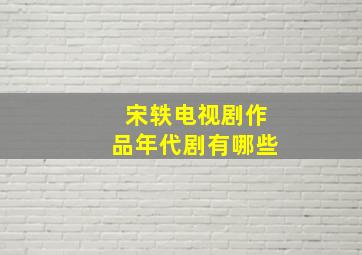 宋轶电视剧作品年代剧有哪些